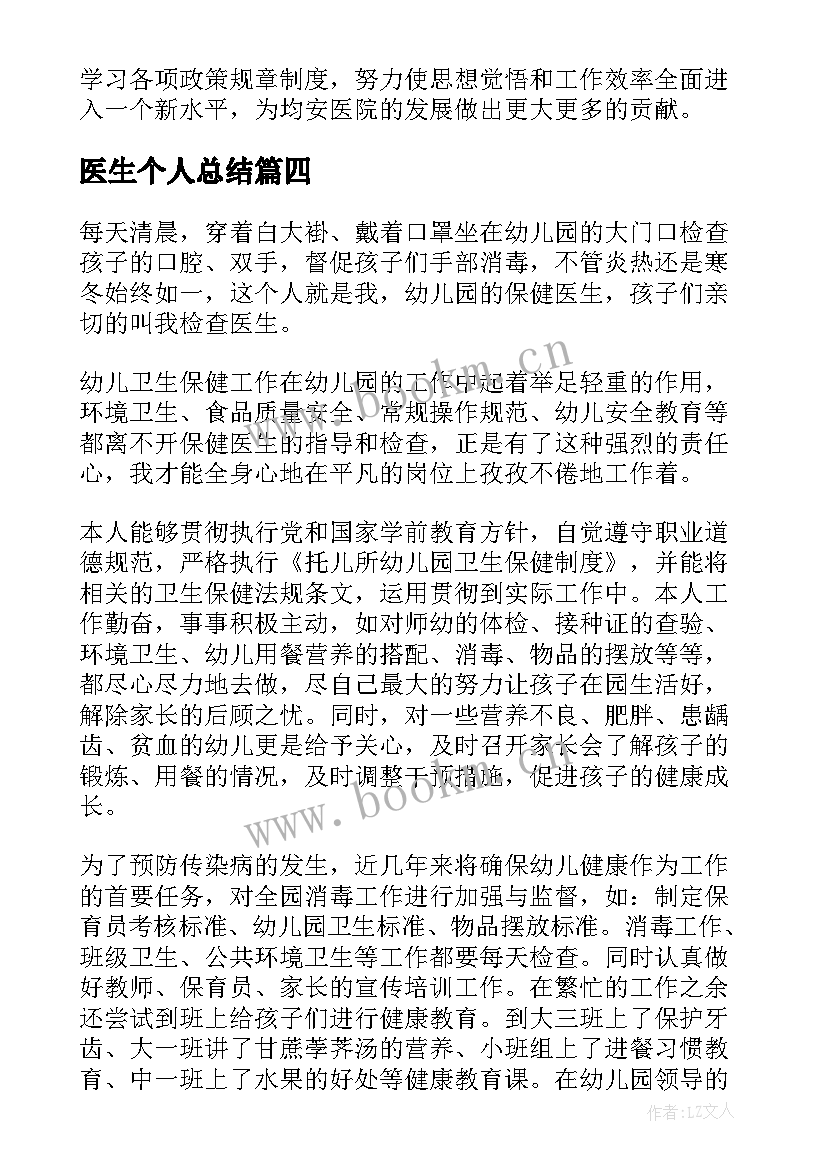 学习各项政策规章制度，努力使思想觉悟和工作效率全面进入一个新水平，为均安医院的发展做出更大更多的贡献。

医生个人总结篇四

每天清晨，穿着白大褂、戴着口罩坐在幼儿园的大门口检查孩子的口腔、双手，督促孩子们手部消毒，不管炎热还是寒冬始终如一，这个人就是我，幼儿园的保健医生，孩子们亲切的叫我检查医生。

幼儿卫生保健工作在幼儿园的工作中起着举足轻重的作用，环境卫生、食品质量安全、常规操作规范、幼儿安全教育等都离不开保健医生的指导和检查，正是有了这种强烈的责任心，我才能全身心地在平凡的岗位上孜孜不倦地工作着。

本人能够贯彻执行党和国家学前教育方针，自觉遵守职业道德规范，严格执行《托儿所幼儿园卫生保健制度》，并能将相关的卫生保健法规条文，运用贯彻到实际工作中。本人工作勤奋，事事积极主动，如对师幼的体检、接种证的查验、环境卫生、幼儿用餐营养的搭配、消毒、物品的摆放等等，都尽心尽力地去做，尽自己最大的努力让孩子在园生活好，解除家长的后顾之忧。同时，对一些营养不良、肥胖、患龋齿、贫血的幼儿更是给予关心，及时召开家长会了解孩子的锻炼、用餐的情况，及时调整干预措施，促进孩子的健康成长。

为了预防传染病的发生，近几年来将确保幼儿健康作为工作的首要任务，对全园消毒工作进行加强与监督，如：制定保育员考核标准、幼儿园卫生标准、物品摆放标准。消毒工作、班级卫生、公共环境卫生等工作都要每天检查。同时认真做好教师、保育员、家长的宣传培训工作。在繁忙的工作之余还尝试到班上给孩子们进行健康教育。到大三班上了保护牙齿、大一班讲了甘蔗荸荠汤的营养、小班组上了进餐习惯教育、中一班上了水果的好处等健康教育课。在幼儿园领导的

www.bookm.cn
www.bookm.cn
作者：LZ文人